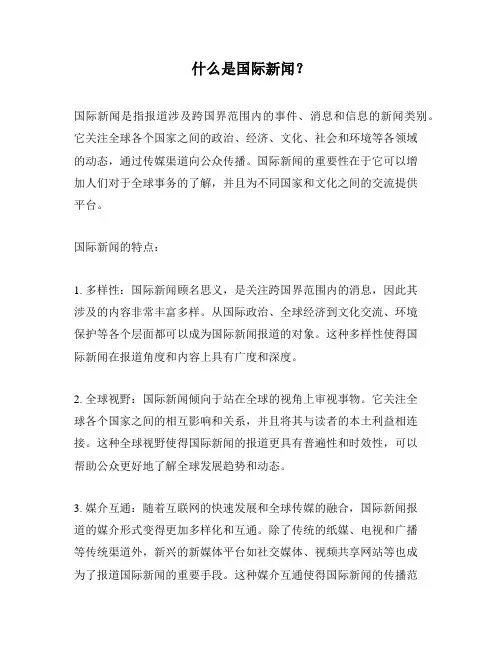 什么是国际新闻？

国际新闻是指报道涉及跨国界范围内的事件、消息和信息的新闻类别。它关注全球各个国家之间的政治、经济、文化、社会和环境等各领域的动态，通过传媒渠道向公众传播。国际新闻的重要性在于它可以增加人们对于全球事务的了解，并且为不同国家和文化之间的交流提供平台。

国际新闻的特点：

1. 多样性：国际新闻顾名思义，是关注跨国界范围内的消息，因此其涉及的内容非常丰富多样。从国际政治、全球经济到文化交流、环境保护等各个层面都可以成为国际新闻报道的对象。这种多样性使得国际新闻在报道角度和内容上具有广度和深度。

2. 全球视野：国际新闻倾向于站在全球的视角上审视事物。它关注全球各个国家之间的相互影响和关系，并且将其与读者的本土利益相连接。这种全球视野使得国际新闻的报道更具有普遍性和时效性，可以帮助公众更好地了解全球发展趋势和动态。

3. 媒介互通：随着互联网的快速发展和全球传媒的融合，国际新闻报道的媒介形式变得更加多样化和互通。除了传统的纸媒、电视和广播等传统渠道外，新兴的新媒体平台如社交媒体、视频共享网站等也成为了报道国际新闻的重要手段。这种媒介互通使得国际新闻的传播范